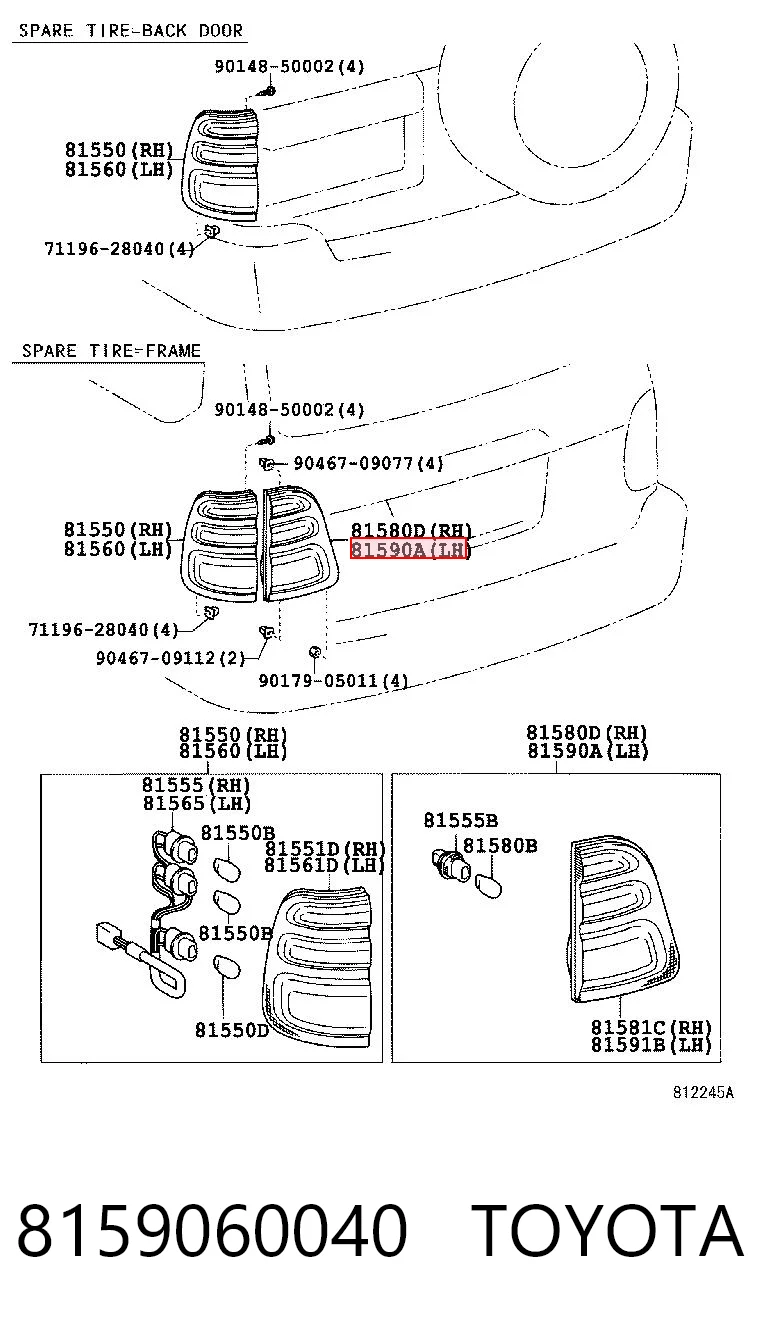 SPARE TIRE-BACK DOOR

90148-50002(4)

81550(RH)
81560(LH)

71196-28040(4)

SPARE TIRE-FRAME

90148-50002(4)

90467-09077(4)

81550(RH)
81560(LH)

81580D(RH)
81590A(LH)

71196-28040(4)

90467-09112(2)

90179-05011(4)

81550(RH)
81560(LH)

81555(RH)
81565(LH)

81550B

81551D(RH)
81561D(LH)

81550B

81550D

81580D(RH)
81590A(LH)

81555B

81580B

81581C(RH)
81591B(LH)

812245A

8159060040 TOYOTA